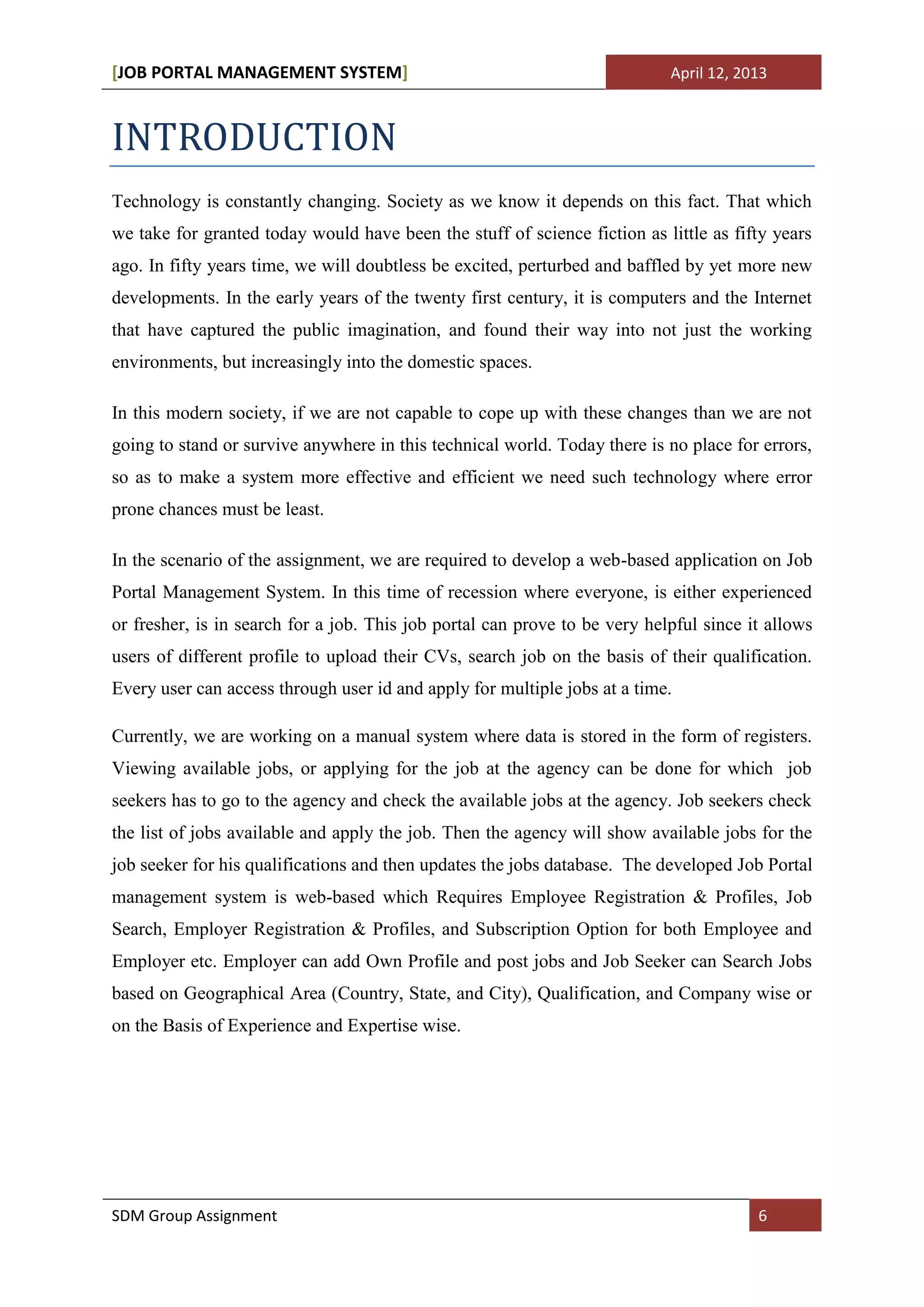 [JOB PORTAL MANAGEMENT SYSTEM] April 12, 2013

INTRODUCTION

Technology is constantly changing. Society as we know it depends on this fact. That which we take for granted today would have been the stuff of science fiction as little as fifty years ago. In fifty years time, we will doubtless be excited, perturbed and baffled by yet more new developments. In the early years of the twenty first century, it is computers and the Internet that have captured the public imagination, and found their way into not just the working environments, but increasingly into the domestic spaces.

In this modern society, if we are not capable to cope up with these changes than we are not going to stand or survive anywhere in this technical world. Today there is no place for errors, so as to make a system more effective and efficient we need such technology where error prone chances must be least.

In the scenario of the assignment, we are required to develop a web-based application on Job Portal Management System. In this time of recession where everyone, is either experienced or fresher, is in search for a job. This job portal can prove to be very helpful since it allows users of different profile to upload their CVs, search job on the basis of their qualification. Every user can access through user id and apply for multiple jobs at a time.

Currently, we are working on a manual system where data is stored in the form of registers. Viewing available jobs, or applying for the job at the agency can be done for which job seekers has to go to the agency and check the available jobs at the agency. Job seekers check the list of jobs available and apply the job. Then the agency will show available jobs for the job seeker for his qualifications and then updates the jobs database. The developed Job Portal management system is web-based which Requires Employee Registration & Profiles, Job Search, Employer Registration & Profiles, and Subscription Option for both Employee and Employer etc. Employer can add Own Profile and post jobs and Job Seeker can Search Jobs based on Geographical Area (Country, State, and City), Qualification, and Company wise or on the Basis of Experience and Expertise wise.

SDM Group Assignment 6